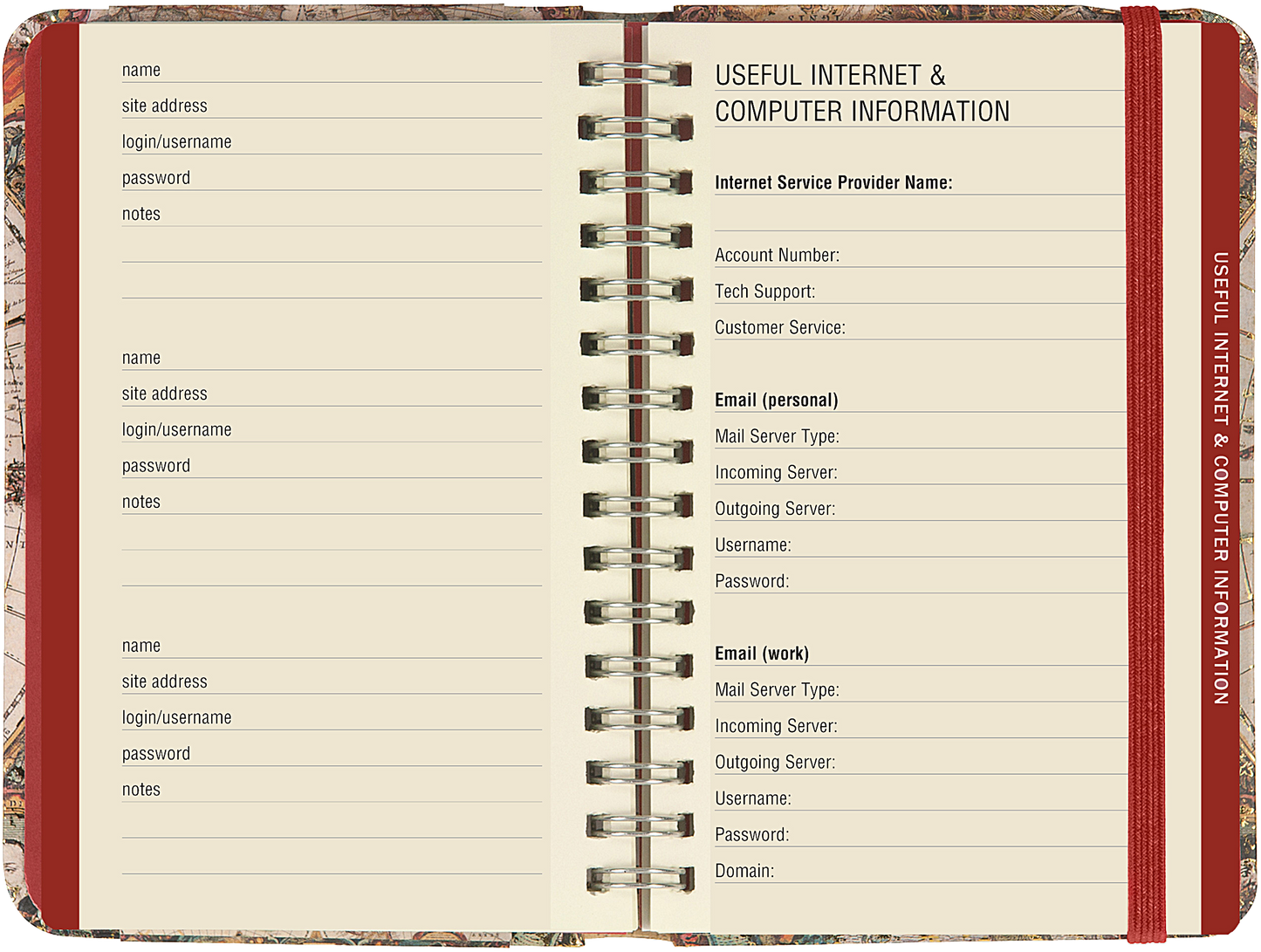 name
site address
login/username
password
notes

name
site address
login/username
password
notes

name
site address
login/username
password
notes

USEFUL INTERNET &
COMPUTER INFORMATION

Internet Service Provider Name:

Account Number:
Tech Support:
Customer Service:

Email (personal)
Mail Server Type:
Incoming Server:
Outgoing Server:
Username:
Password:

Email (work)
Mail Server Type:
Incoming Server:
Outgoing Server:
Username:
Password:
Domain:

USEFUL INTERNET & COMPUTER INFORMATION